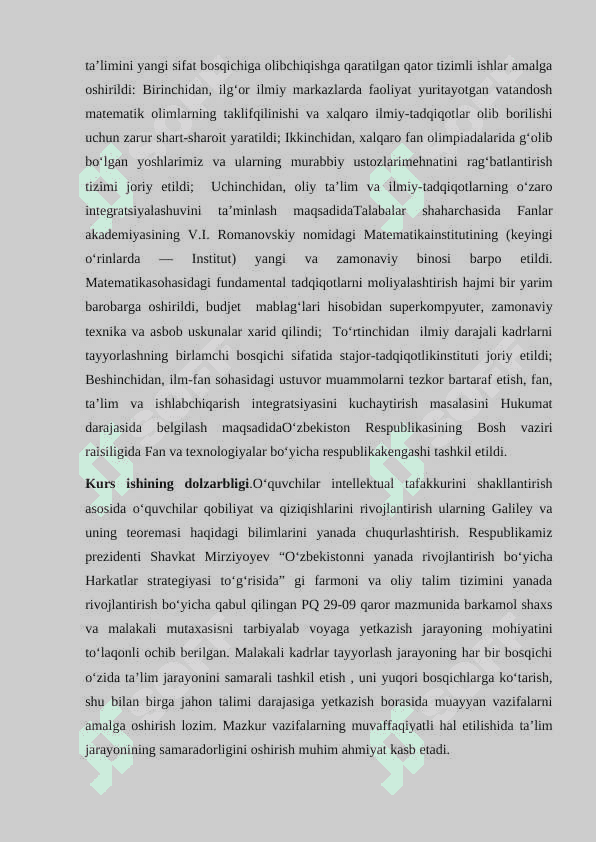 ta’limini yangi sifat bosqichiga olibchiqishga qaratilgan qator tizimli ishlar amalga oshirildi: Birinchidan, ilg‘or ilmiy markazlarda faoliyat yuritayotgan vatandosh matematik olimlarning taklifqilinishi va xalqaro ilmiy-tadqiqotlar olib borilishi uchun zarur shart-sharoit yaratildi; Ikkinchidan, xalqaro fan olimpiadalarida g‘olib bo‘lgan yoshlarimiz va ularning murabbiy ustozlarimehnatini rag‘batlantirish tizimi joriy etildi; Uchinchidan, oliy ta’lim va ilmiy-tadqiqotlarning o‘zaro integratsiyalashuvini ta’minlash maqsadidaTalabalar shaharchasida Fanlar akademiyasining V.I. Romanovskiy nomidagi Matematikainstitutining (keyingi o‘rinlarda — Institut) yangi va zamonaviy binosi barpo etildi. Matematikasohasidagi fundamental tadqiqotlarni moliyalashtirish hajmi bir yarim barobarga oshirildi, budjet mablag‘lari hisobidan superkompyuter, zamonaviy texnika va asbob uskunalar xarid qilindi; To‘rtinchidan ilmiy darajali kadrlarni tayyorlashning birlamchi bosqichi sifatida stajor-tadqiqotlikinstituti joriy etildi; Beshinchidan, ilm-fan sohasidagi ustuvor muammolarni tezkor bartaraf etish, fan, ta’lim va ishlabchiqarish integratsiyasini kuchaytirish masalasini Hukumat darajasida belgilash maqsadidaO‘zbekiston Respublikasining Bosh vaziri raisiligida Fan va texnologiyalar bo‘yicha respublikakengashi tashkil etildi.

Kurs ishining dolzarbligi.O‘quvchilar intellektual tafakkurini shakllantirish asosida o‘quvchilar qobiliyat va qiziqishlarini rivojlantirish ularning Galiley va uning teoremasi haqidagi bilimlarini yanada chuqurlashtirish. Respublikamiz prezidenti Shavkat Mirziyoyev “O‘zbekistonni yanada rivojlantirish bo‘yicha Harkatlar strategiyasi to‘g‘risida” gi farmoni va oliy talim tizimini yanada rivojlantirish bo‘yicha qabul qilingan PQ 29-09 qaror mazmunida barkamol shaxs va malakali mutaxasisni tarbiyalab voyaga yetkazish jarayoning mohiyatini to‘laqonli ochib berilgan. Malakali kadrlar tayyorlash jarayoning har bir bosqichi o‘zida ta’lim jarayonini samarali tashkil etish , uni yuqori bosqichlarga ko‘tarish, shu bilan birga jahon talimi darajasiga yetkazish borasida muayyan vazifalarni amalga oshirish lozim. Mazkur vazifalarning muvaffaqiyatli hal etilishida ta’lim jarayonining samaradorligini oshirish muhim ahmiyat kasb etadi.